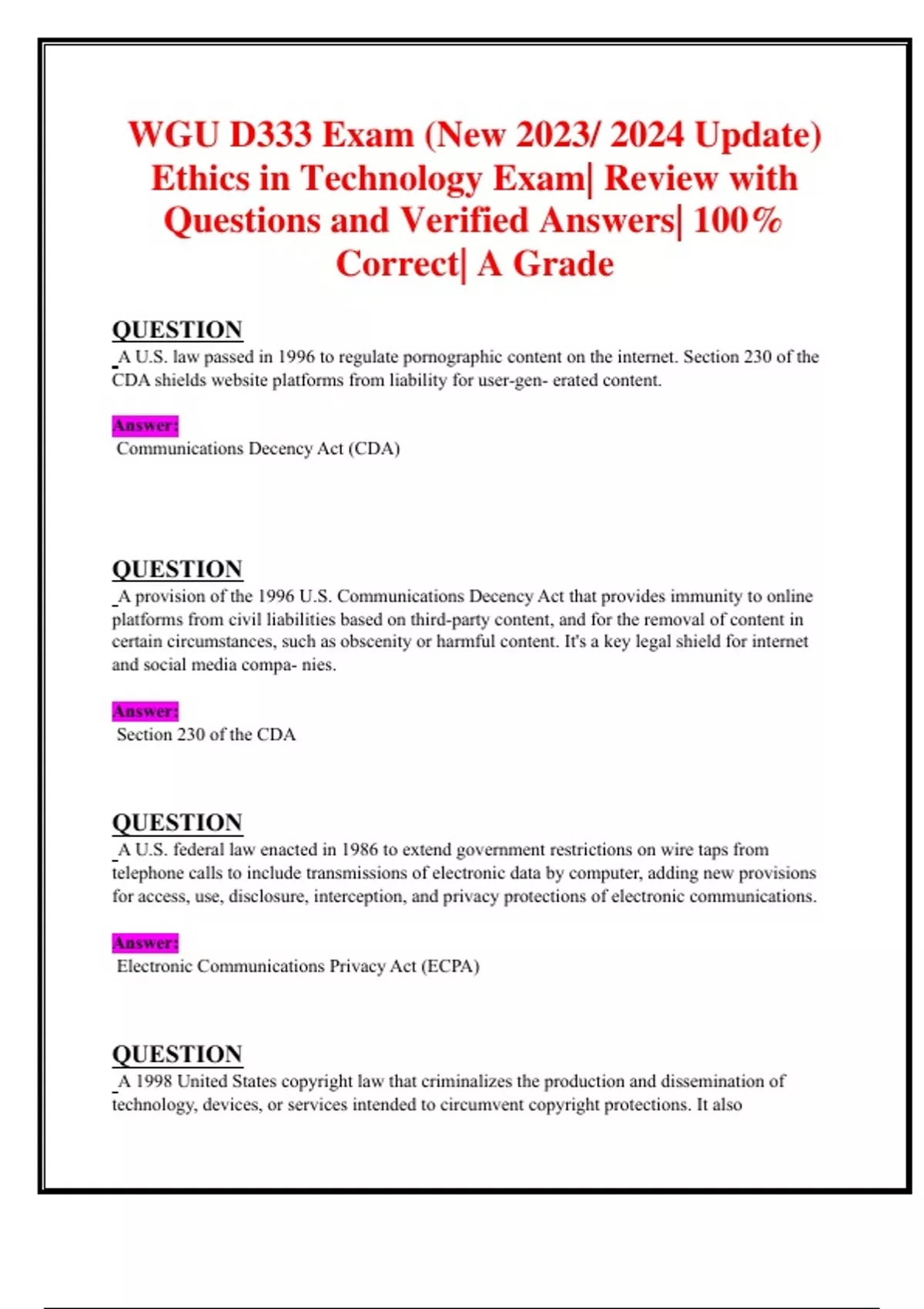 WGU D333 Exam (New 2023/ 2024 Update) Ethics in Technology Exam| Review with Questions and Verified Answers| 100% Correct| A Grade

QUESTION
A U.S. law passed in 1996 to regulate pornographic content on the internet. Section 230 of the CDA shields website platforms from liability for user-gen- erated content.

Answer:
Communications Decency Act (CDA)

QUESTION
A provision of the 1996 U.S. Communications Decency Act that provides immunity to online platforms from civil liabilities based on third-party content, and for the removal of content in certain circumstances, such as obscenity or harmful content. It's a key legal shield for internet and social media compa- nies.

Answer:
Section 230 of the CDA

QUESTION
A U.S. federal law enacted in 1986 to extend government restrictions on wire taps from telephone calls to include transmissions of electronic data by computer, adding new provisions for access, use, disclosure, interception, and privacy protections of electronic communications.

Answer:
Electronic Communications Privacy Act (ECPA)

QUESTION
A 1998 United States copyright law that criminalizes the production and dissemination of technology, devices, or services intended to circumvent copyright protections. It also